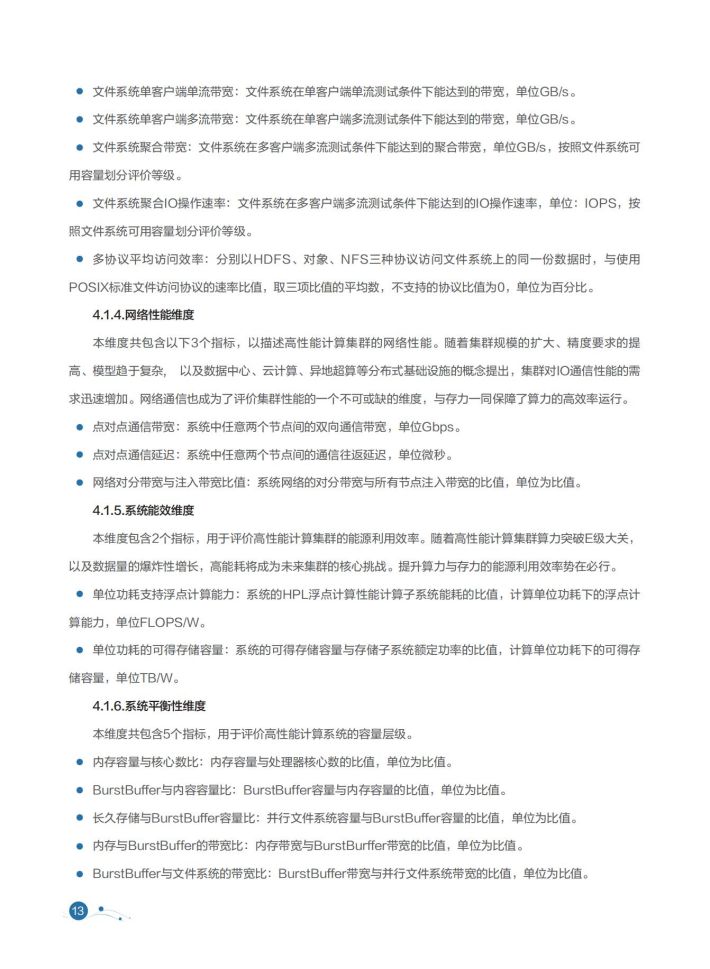 ● 文件系统单客户端单流带宽：文件系统在单客户端单流测试条件下能达到的带宽，单位GB/s。

● 文件系统单客户端多流带宽：文件系统在单客户端多流测试条件下能达到的带宽，单位GB/s。

● 文件系统聚合带宽：文件系统在多客户端多流测试条件下能达到的聚合带宽，单位GB/s，按照文件系统可用容量划分评价等级。

● 文件系统聚合IO操作速率：文件系统在多客户端多流测试条件下能达到的IO操作速率，单位：IOPS，按照文件系统可用容量划分评价等级。

● 多协议平均访问效率：分别以HDFS、对象、NFS三种协议访问文件系统上的同一份数据时，与使用POSIX标准文件访问协议的速率比值，取三项比值的平均数，不支持的协议比值为0，单位为百分比。

4.1.4.网络性能维度

本维度共包含以下3个指标，以描述高性能计算集群的网络性能。随着集群规模的扩大、精度要求的提高、模型趋于复杂， 以及数据中心、云计算、异地超算等分布式基础设施的概念提出，集群对IO通信性能的需求迅速增加。网络通信也成为了评价集群性能的一个不可或缺的维度，与存力一同保障了算力的高效率运行。

● 点对点通信带宽：系统中任意两个节点间的双向通信带宽，单位Gbps。

● 点对点通信延迟：系统中任意两个节点间的通信往返延迟，单位微秒。

● 网络对分带宽与注入带宽比值：系统网络的对分带宽与所有节点注入带宽的比值，单位为比值。

4.1.5.系统能效维度

本维度包含2个指标，用于评价高性能计算集群的能源利用效率。随着高性能计算集群算力突破E级大关，以及数据量的爆炸性增长，高能耗将成为未来集群的核心挑战。提升算力与存力的能源利用效率势在必行。

● 单位功耗支持浮点计算能力：系统的HPL浮点计算性能计算子系统能耗的比值，计算单位功耗下的浮点计算能力，单位FLOPS/W。

● 单位功耗的可得存储容量：系统的可得存储容量与存储子系统额定功率的比值，计算单位功耗下的可得存储容量，单位TB/W。

4.1.6.系统平衡性维度

本维度共包含5个指标，用于评价高性能计算系统的容量层级。

● 内存容量与核心数比：内存容量与处理器核心数的比值，单位为比值。

● BurstBuffer与内容容量比：BurstBuffer容量与内存容量的比值，单位为比值。

● 长久存储与BurstBuffer容量比：并行文件系统容量与BurstBuffer容量的比值，单位为比值。

● 内存与BurstBuffer的带宽比：内存带宽与BurstBurffer带宽的比值，单位为比值。

● BurstBuffer与文件系统的带宽比：BurstBuffer带宽与并行文件系统带宽的比值，单位为比值。

13